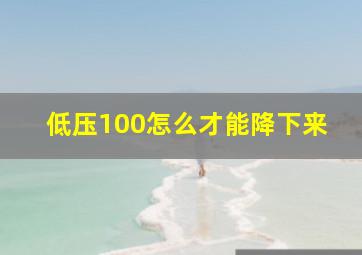 低压100怎么才能降下来